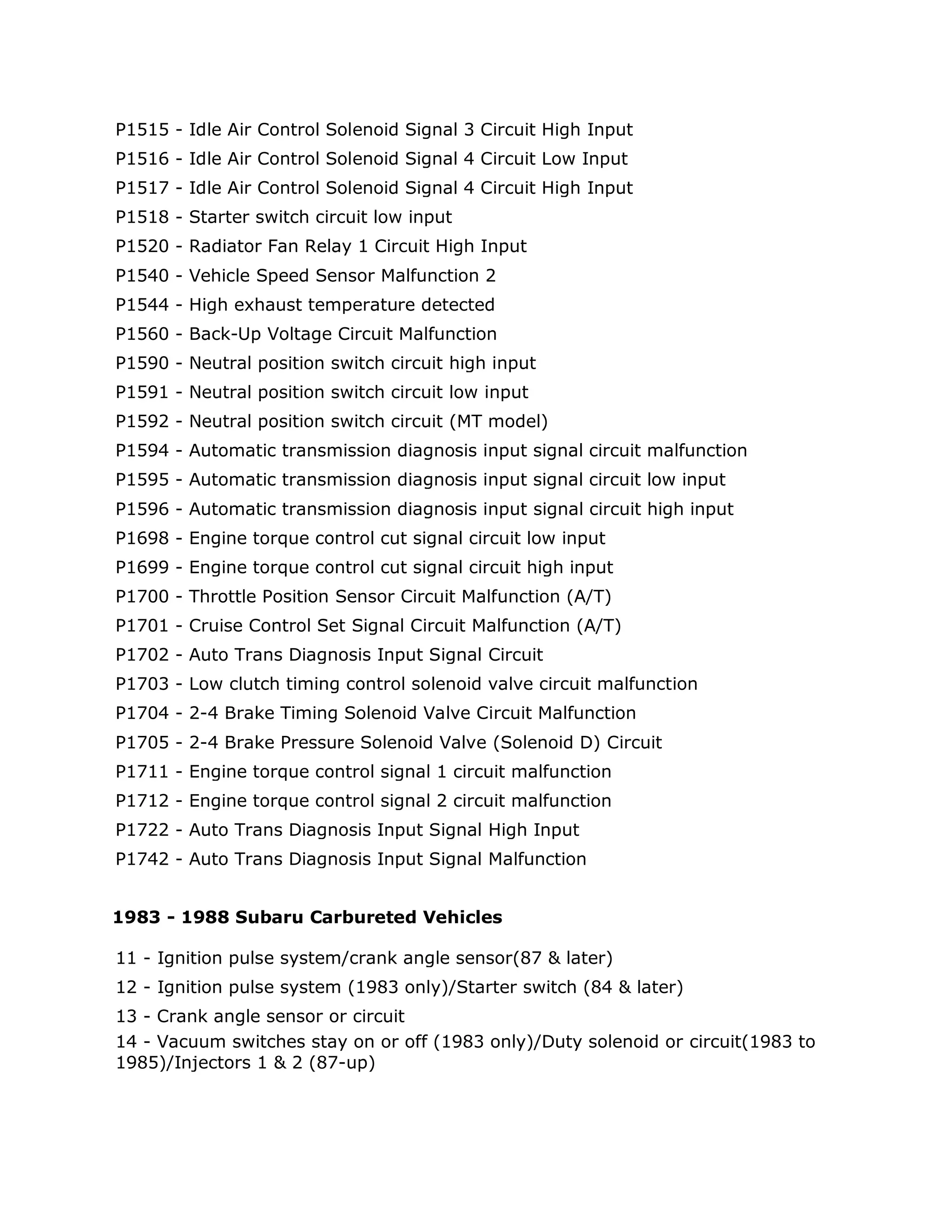 P1515 - Idle Air Control Solenoid Signal 3 Circuit High Input
P1516 - Idle Air Control Solenoid Signal 4 Circuit Low Input
P1517 - Idle Air Control Solenoid Signal 4 Circuit High Input
P1518 - Starter switch circuit low input
P1520 - Radiator Fan Relay 1 Circuit High Input
P1540 - Vehicle Speed Sensor Malfunction 2
P1544 - High exhaust temperature detected
P1560 - Back-Up Voltage Circuit Malfunction
P1590 - Neutral position switch circuit high input
P1591 - Neutral position switch circuit low input
P1592 - Neutral position switch circuit (MT model)
P1594 - Automatic transmission diagnosis input signal circuit malfunction
P1595 - Automatic transmission diagnosis input signal circuit low input
P1596 - Automatic transmission diagnosis input signal circuit high input
P1698 - Engine torque control cut signal circuit low input
P1699 - Engine torque control cut signal circuit high input
P1700 - Throttle Position Sensor Circuit Malfunction (A/T)
P1701 - Cruise Control Set Signal Circuit Malfunction (A/T)
P1702 - Auto Trans Diagnosis Input Signal Circuit
P1703 - Low clutch timing control solenoid valve circuit malfunction
P1704 - 2-4 Brake Timing Solenoid Valve Circuit Malfunction
P1705 - 2-4 Brake Pressure Solenoid Valve (Solenoid D) Circuit
P1711 - Engine torque control signal 1 circuit malfunction
P1712 - Engine torque control signal 2 circuit malfunction
P1722 - Auto Trans Diagnosis Input Signal High Input
P1742 - Auto Trans Diagnosis Input Signal Malfunction

1983 - 1988 Subaru Carbureted Vehicles

11 - Ignition pulse system/crank angle sensor(87 & later)
12 - Ignition pulse system (1983 only)/Starter switch (84 & later)
13 - Crank angle sensor or circuit
14 - Vacuum switches stay on or off (1983 only)/Duty solenoid or circuit(1983 to 1985)/Injectors 1 & 2 (87-up)